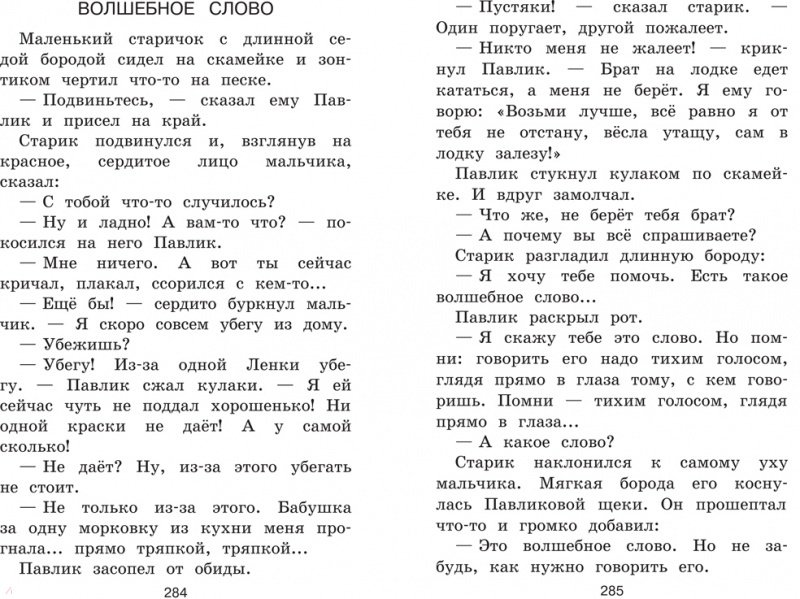 ВОЛШЕБНОЕ СЛОВО

Маленький старичок с длинной седой бородой сидел на скамейке и зонтиком чертил что-то на песке.

— Подвиньтесь, — сказал ему Павлик и присел на край.

Старик подвинулся и, взглянув на красное, сердитое лицо мальчика, сказал:

— С тобой что-то случилось?

— Ну и ладно! А вам-то что? — покосился на него Павлик.

— Мне ничего. А вот ты сейчас кричал, плакал, ссорился с кем-то...

— Ещё бы! — сердито буркнул мальчик. — Я скоро совсем убегу из дому.

— Убежишь?

— Убегу! Из-за одной Ленки убегу. — Павлик сжал кулаки. — Я ей сейчас чуть не поддал хорошенько! Ни одной краски не даёт! А у самой сколько!

— Не даёт? Ну, из-за этого убегать не стоит.

— Не только из-за этого. Бабушка за одну морковку из кухни меня прогнала... прямо тряпкой, тряпкой...

Павлик засопел от обиды.

284

— Пустяки! — сказал старик. — Один поругает, другой пожалеет.

— Никто меня не жалеет! — крикнул Павлик. — Брат на лодке едет кататься, а меня не берёт. Я ему говорю: «Возьми лучше, всё равно я от тебя не отстану, вёсла утащу, сам в лодку залезу!»

Павлик стукнул кулаком по скамейке. И вдруг замолчал.

— Что же, не берёт тебя брат?

— А почему вы всё спрашиваете?

Старик разгладил длинную бороду:

— Я хочу тебе помочь. Есть такое волшебное слово...

Павлик раскрыл рот.

— Я скажу тебе это слово. Но помни: говорить его надо тихим голосом, глядя прямо в глаза тому, с кем говоришь. Помни — тихим голосом, глядя прямо в глаза...

— А какое слово?

Старик наклонился к самому уху мальчика. Мягкая борода его коснулась Павликовой щеки. Он прошептал что-то и громко добавил:

— Это волшебное слово. Но не забудь, как нужно говорить его.

285